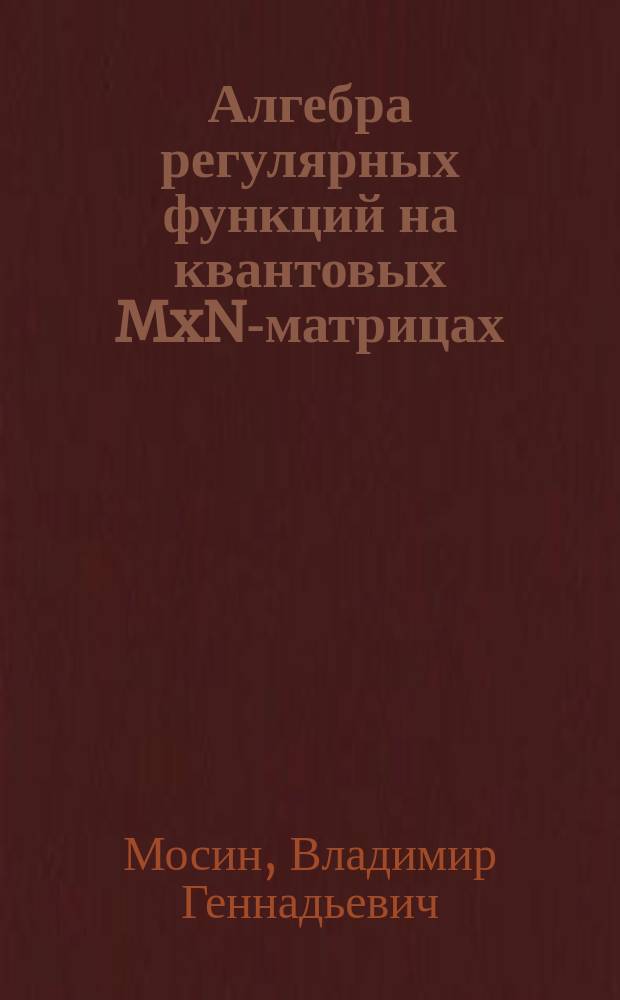 Алгебра регулярных функций на квантовых MxN-матрицах

Мосин, Владимир Геннадьевич